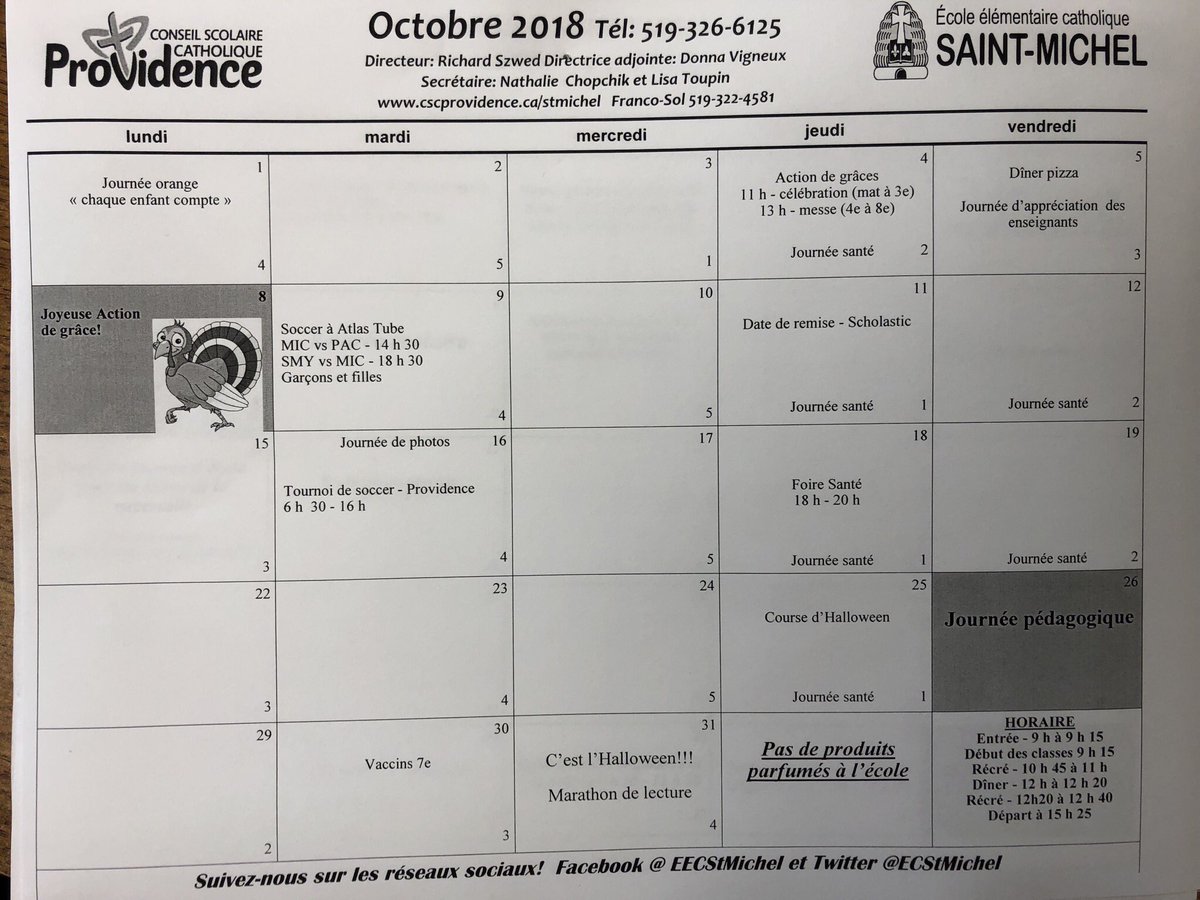 CONSEIL SCOLAIRE CATHOLIQUE Providence

Octobre 2018 Tél: 519-326-6125
Directeur: Richard Szwed Directrice adjointe: Donna Vigneux
Secrétaire: Nathalie Chopchik et Lisa Toupin
www.cscprovidence.ca/stmichel Franco-Sol 519-322-4581

École élémentaire catholique SAINT-MICHEL

| lundi | mardi | mercredi | jeudi | vendredi |
|---|---|---|---|---|
| 1 Journée orange « chaque enfant compte » 4 | 2 5 | 3 1 | 4 Action de grâces 11 h - célébration (mat à 3e) 13 h - messe (4e à 8e) Journée santé 2 | 5 Dîner pizza Journée d'appréciation des enseignants 3 |
| 8 Joyeuse Action de grâce! | 9 Soccer à Atlas Tube MIC vs PAC - 14 h 30 SMY vs MIC - 18 h 30 Garçons et filles 4 | 10 5 | 11 Date de remise - Scholastic Journée santé 1 | 12 Journée santé 2 |
| 15 3 | Journée de photos 16 Tournoi de soccer - Providence 6 h 30 - 16 h 4 | 17 5 | 18 Foire Santé 18 h - 20 h Journée santé 1 | 19 Journée santé 2 |
| 22 3 | 23 4 | 24 5 | 25 Course d'Halloween Journée santé 1 | 26 Journée pédagogique |
| 29 2 | 30 Vaccins 7e 3 | 31 C'est l'Halloween!!! Marathon de lecture 4 | Pas de produits parfumés à l'école | HORAIRE Entrée - 9 h à 9 h 15 Début des classes 9 h 15 Récré - 10 h 45 à 11 h Dîner - 12 h à 12 h 20 Récré - 12h20 à 12 h 40 Départ à 15 h 25 |

Suivez-nous sur les réseaux sociaux! Facebook @ EECStMichel et Twitter @ECStMichel